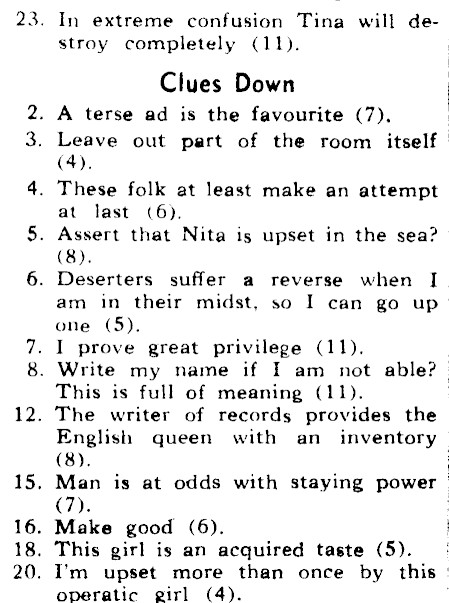 23. In extreme confusion Tina will destroy completely (11).

Clues Down

2. A terse ad is the favourite (7).
3. Leave out part of the room itself (4).
4. These folk at least make an attempt at last (6).
5. Assert that Nita is upset in the sea? (8).
6. Deserters suffer a reverse when I am in their midst, so I can go up one (5).
7. I prove great privilege (11).
8. Write my name if I am not able? This is full of meaning (11).
12. The writer of records provides the English queen with an inventory (8).
15. Man is at odds with staying power (7).
16. Make good (6).
18. This girl is an acquired taste (5).
20. I'm upset more than once by this operatic girl (4).